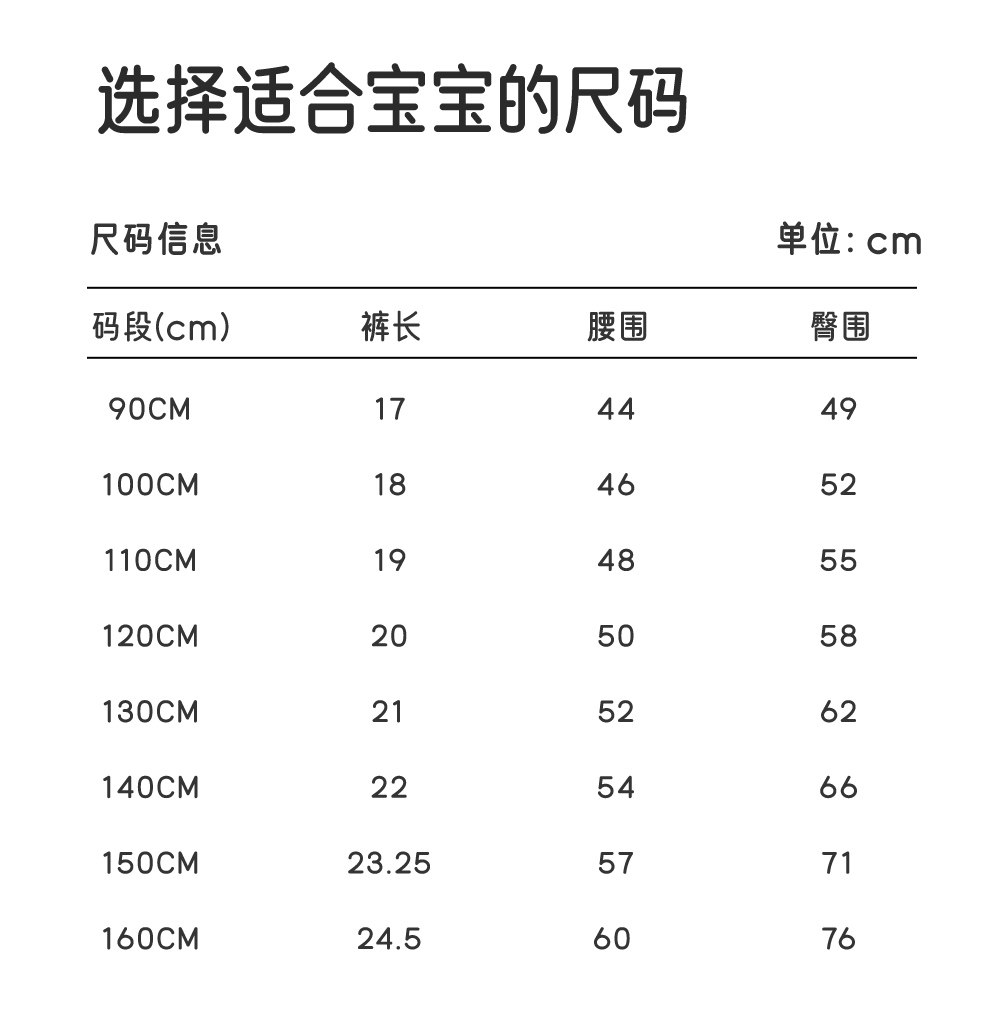 选择适合宝宝的尺码

尺码信息 单位:cm

| 码段(cm) | 裤长 | 腰围 | 臀围 |
|---|---|---|---|
| 90CM | 17 | 44 | 49 |
| 100CM | 18 | 46 | 52 |
| 110CM | 19 | 48 | 55 |
| 120CM | 20 | 50 | 58 |
| 130CM | 21 | 52 | 62 |
| 140CM | 22 | 54 | 66 |
| 150CM | 23.25 | 57 | 71 |
| 160CM | 24.5 | 60 | 76 |